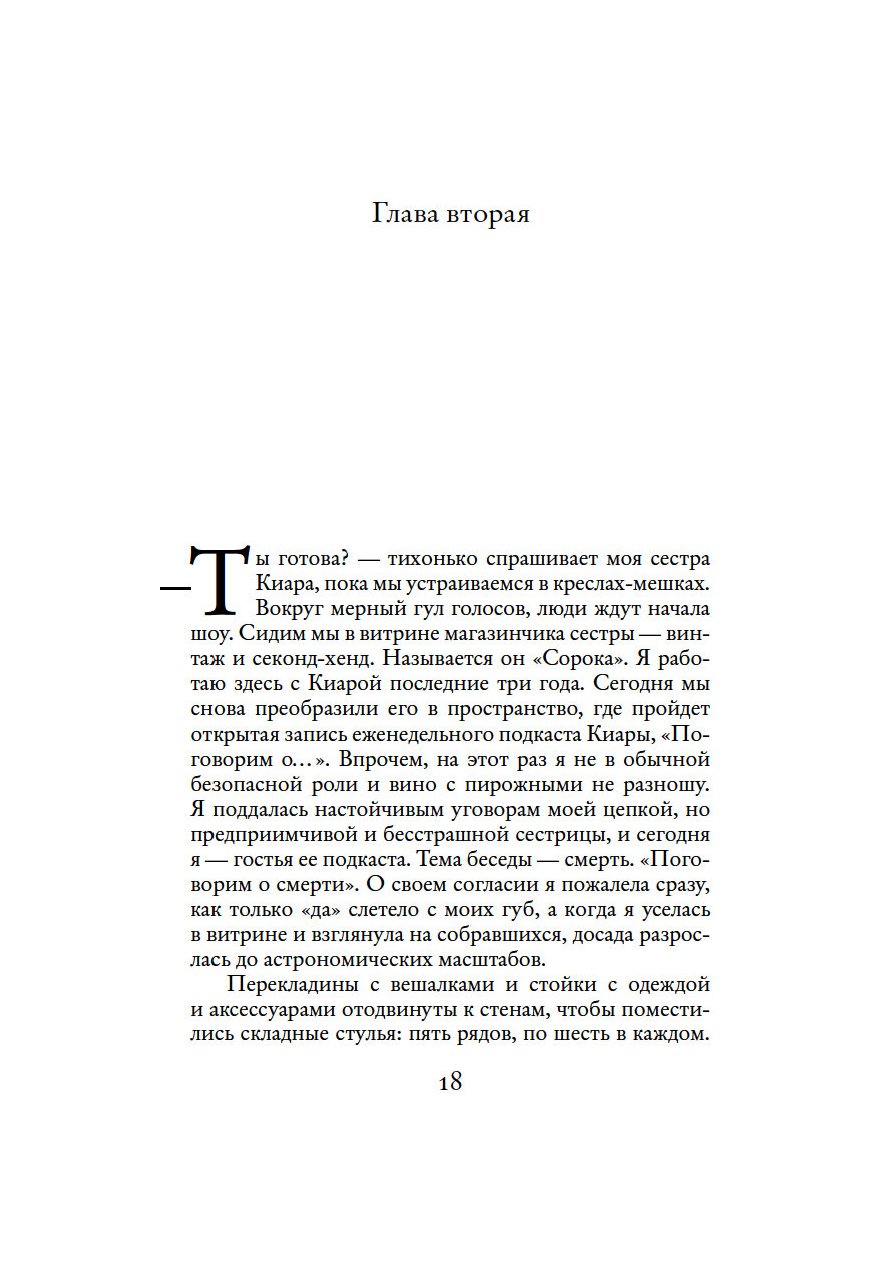 Глава вторая

— Ты готова? — тихонько спрашивает моя сестра Киара, пока мы устраиваемся в креслах-мешках. Вокруг мерный гул голосов, люди ждут начала шоу. Сидим мы в витрине магазинчика сестры — винтаж и секонд-хенд. Называется он «Сорока». Я работаю здесь с Киарой последние три года. Сегодня мы снова преобразили его в пространство, где пройдет открытая запись еженедельного подкаста Киары, «Поговорим о…». Впрочем, на этот раз я не в обычной безопасной роли и вино с пирожными не разношу. Я поддалась настойчивым уговорам моей цепкой, но предприимчивой и бесстрашной сестрицы, и сегодня я — гостья ее подкаста. Тема беседы — смерть. «Поговорим о смерти». О своем согласии я пожалела сразу, как только «да» слетело с моих губ, а когда я уселась в витрине и взглянула на собравшихся, досада разрослась до астрономических масштабов.

Перекладины с вешалками и стойки с одеждой и аксессуарами отодвинуты к стенам, чтобы поместились складные стулья: пять рядов, по шесть в каждом.

18